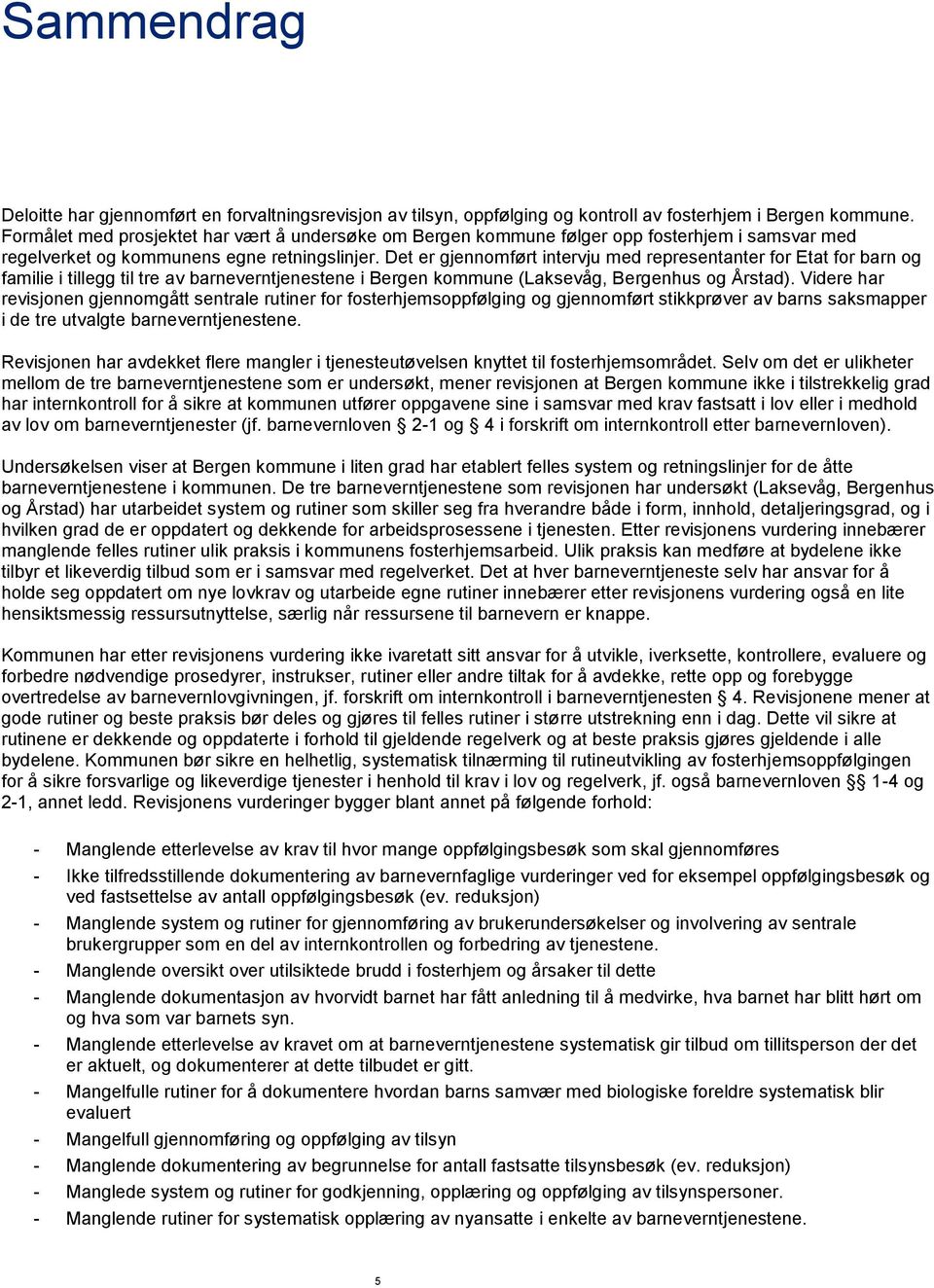 Sammendrag

Deloitte har gjennomført en forvaltningsrevisjon av tilsyn, oppfølging og kontroll av fosterhjem i Bergen kommune. Formålet med prosjektet har vært å undersøke om Bergen kommune følger opp fosterhjem i samsvar med regelverket og kommunens egne retningslinjer. Det er gjennomført intervju med representanter for Etat for barn og familie i tillegg til tre av barneverntjenestene i Bergen kommune (Laksevåg, Bergenhus og Årstad). Videre har revisjonen gjennomgått sentrale rutiner for fosterhjemsoppfølging og gjennomført stikkprøver av barns saksmapper i de tre utvalgte barneverntjenestene.

Revisjonen har avdekket flere mangler i tjenesteutøvelsen knyttet til fosterhjemsområdet. Selv om det er ulikheter mellom de tre barneverntjenestene som er undersøkt, mener revisjonen at Bergen kommune ikke i tilstrekkelig grad har internkontroll for å sikre at kommunen utfører oppgavene sine i samsvar med krav fastsatt i lov eller i medhold av lov om barneverntjenester (jf. barnevernloven § 2-1 og § 4 i forskrift om internkontroll etter barnevernloven).

Undersøkelsen viser at Bergen kommune i liten grad har etablert felles system og retningslinjer for de åtte barneverntjenestene i kommunen. De tre barneverntjenestene som revisjonen har undersøkt (Laksevåg, Bergenhus og Årstad) har utarbeidet system og rutiner som skiller seg fra hverandre både i form, innhold, detaljeringsgrad, og i hvilken grad de er oppdatert og dekkende for arbeidsprosessene i tjenesten. Etter revisjonens vurdering innebærer manglende felles rutiner ulik praksis i kommunens fosterhjemsarbeid. Ulik praksis kan medføre at bydelene ikke tilbyr et likeverdig tilbud som er i samsvar med regelverket. Det at hver barneverntjeneste selv har ansvar for å holde seg oppdatert om nye lovkrav og utarbeide egne rutiner innebærer etter revisjonens vurdering også en lite hensiktsmessig ressursutnyttelse, særlig når ressursene til barnevern er knappe.

Kommunen har etter revisjonens vurdering ikke ivaretatt sitt ansvar for å utvikle, iverksette, kontrollere, evaluere og forbedre nødvendige prosedyrer, instrukser, rutiner eller andre tiltak for å avdekke, rette opp og forebygge overtredelse av barnevernlovgivningen, jf. forskrift om internkontroll i barneverntjenesten § 4. Revisjonene mener at gode rutiner og beste praksis bør deles og gjøres til felles rutiner i større utstrekning enn i dag. Dette vil sikre at rutinene er dekkende og oppdaterte i forhold til gjeldende regelverk og at beste praksis gjøres gjeldende i alle bydelene. Kommunen bør sikre en helhetlig, systematisk tilnærming til rutineutvikling av fosterhjemsoppfølgingen for å sikre forsvarlige og likeverdige tjenester i henhold til krav i lov og regelverk, jf. også barnevernloven §§ 1-4 og 2-1, annet ledd. Revisjonens vurderinger bygger blant annet på følgende forhold:

- Manglende etterlevelse av krav til hvor mange oppfølgingsbesøk som skal gjennomføres
- Ikke tilfredsstillende dokumentering av barnevernfaglige vurderinger ved for eksempel oppfølgingsbesøk og ved fastsettelse av antall oppfølgingsbesøk (ev. reduksjon)
- Manglende system og rutiner for gjennomføring av brukerundersøkelser og involvering av sentrale brukergrupper som en del av internkontrollen og forbedring av tjenestene.
- Manglende oversikt over utilsiktede brudd i fosterhjem og årsaker til dette
- Manglende dokumentasjon av hvorvidt barnet har fått anledning til å medvirke, hva barnet har blitt hørt om og hva som var barnets syn.
- Manglende etterlevelse av kravet om at barneverntjenestene systematisk gir tilbud om tillitsperson der det er aktuelt, og dokumenterer at dette tilbudet er gitt.
- Mangelfulle rutiner for å dokumentere hvordan barns samvær med biologiske foreldre systematisk blir evaluert
- Mangelfull gjennomføring og oppfølging av tilsyn
- Manglende dokumentering av begrunnelse for antall fastsatte tilsynsbesøk (ev. reduksjon)
- Manglede system og rutiner for godkjenning, opplæring og oppfølging av tilsynspersoner.
- Manglende rutiner for systematisk opplæring av nyansatte i enkelte av barneverntjenestene.

5